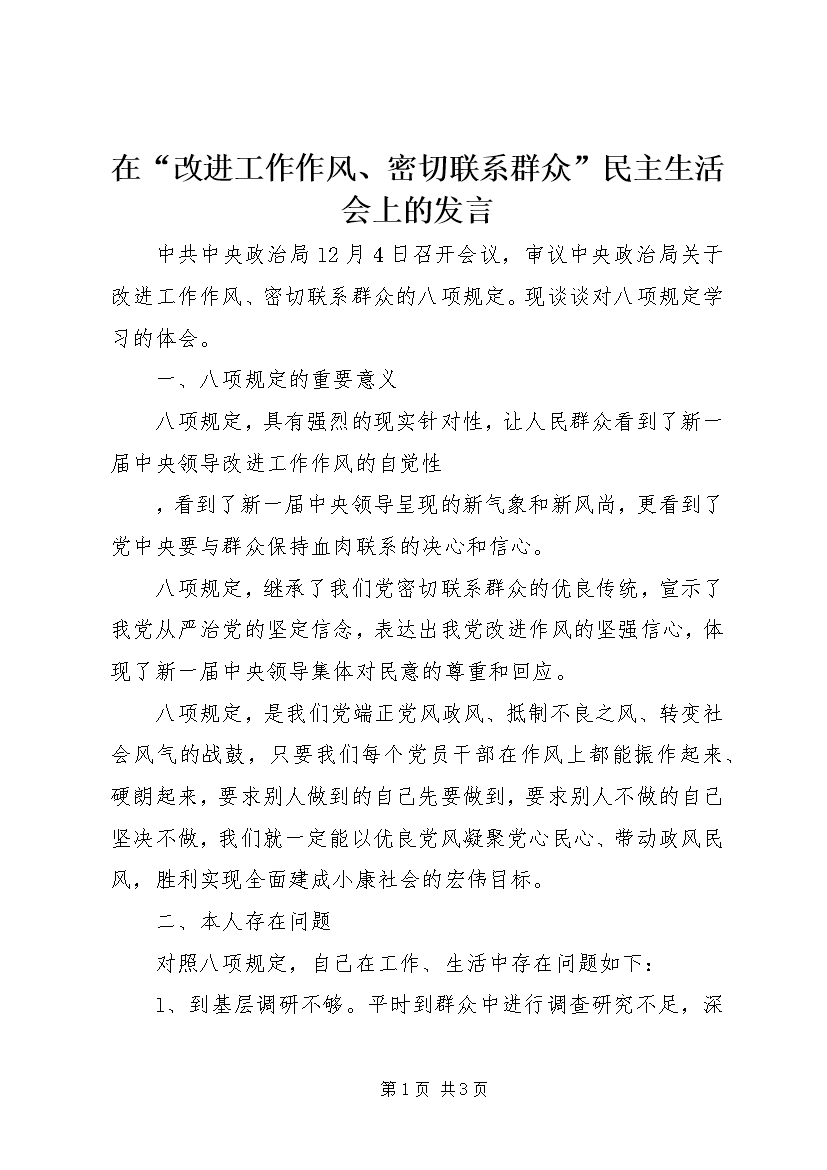 在“改进工作作风、密切联系群众”民主生活会上的发言

中共中央政治局12月4日召开会议，审议中央政治局关于改进工作作风、密切联系群众的八项规定。现谈谈对八项规定学习的体会。

一、八项规定的重要意义

八项规定，具有强烈的现实针对性，让人民群众看到了新一届中央领导改进工作作风的自觉性

，看到了新一届中央领导呈现的新气象和新风尚，更看到了党中央要与群众保持血肉联系的决心和信心。

八项规定，继承了我们党密切联系群众的优良传统，宣示了我党从严治党的坚定信念，表达出我党改进作风的坚强信心，体现了新一届中央领导集体对民意的尊重和回应。

八项规定，是我们党端正党风政风、抵制不良之风、转变社会风气的战鼓，只要我们每个党员干部在作风上都能振作起来、硬朗起来，要求别人做到的自己先要做到，要求别人不做的自己坚决不做，我们就一定能以优良党风凝聚党心民心、带动政风民风，胜利实现全面建成小康社会的宏伟目标。

二、本人存在问题

对照八项规定，自己在工作、生活中存在问题如下：

1、到基层调研不够。平时到群众中进行调查研究不足，深

第1页 共3页